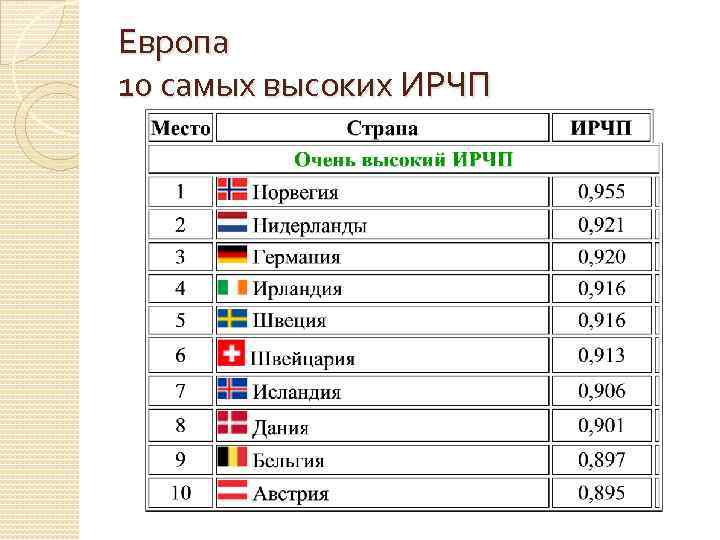 Европа
10 самых высоких ИРЧП

| Место | Страна | ИРЧП |
|---|---|---|
| Очень высокий ИРЧП | | |
| 1 | Норвегия | 0,955 |
| 2 | Нидерланды | 0,921 |
| 3 | Германия | 0,920 |
| 4 | Ирландия | 0,916 |
| 5 | Швеция | 0,916 |
| 6 | Швейцария | 0,913 |
| 7 | Исландия | 0,906 |
| 8 | Дания | 0,901 |
| 9 | Бельгия | 0,897 |
| 10 | Австрия | 0,895 |